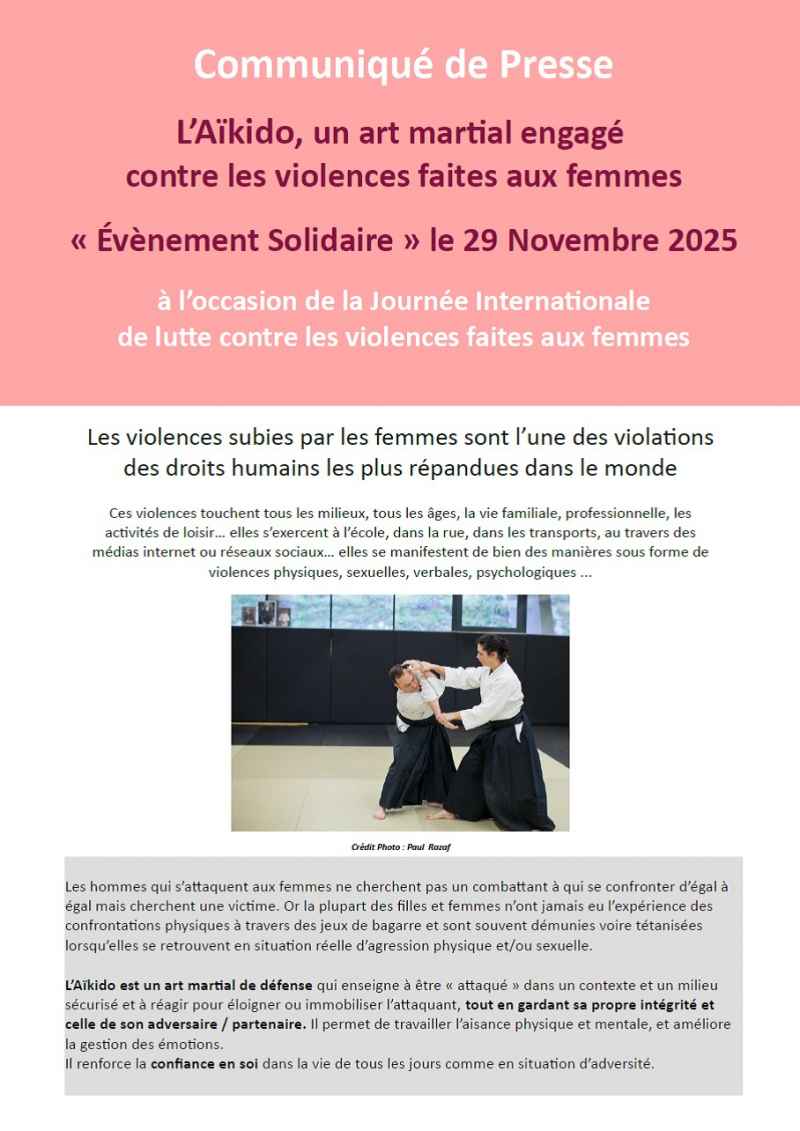 Communiqué de Presse

L'Aïkido, un art martial engagé contre les violences faites aux femmes

« Évènement Solidaire » le 29 Novembre 2025

à l'occasion de la Journée Internationale de lutte contre les violences faites aux femmes

Les violences subies par les femmes sont l'une des violations des droits humains les plus répandues dans le monde

Ces violences touchent tous les milieux, tous les âges, la vie familiale, professionnelle, les activités de loisir… elles s'exercent à l'école, dans la rue, dans les transports, au travers des médias internet ou réseaux sociaux… elles se manifestent de bien des manières sous forme de violences physiques, sexuelles, verbales, psychologiques …

Crédit Photo : Paul Razaf

Les hommes qui s'attaquent aux femmes ne cherchent pas un combattant à qui se confronter d'égal à égal mais cherchent une victime. Or la plupart des filles et femmes n'ont jamais eu l'expérience des confrontations physiques à travers des jeux de bagarre et sont souvent démunies voire tétanisées lorsqu'elles se retrouvent en situation réelle d'agression physique et/ou sexuelle.

L'Aïkido est un art martial de défense qui enseigne à être « attaqué » dans un contexte et un milieu sécurisé et à réagir pour éloigner ou immobiliser l'attaquant, tout en gardant sa propre intégrité et celle de son adversaire / partenaire. Il permet de travailler l'aisance physique et mentale, et améliore la gestion des émotions.
Il renforce la confiance en soi dans la vie de tous les jours comme en situation d'adversité.